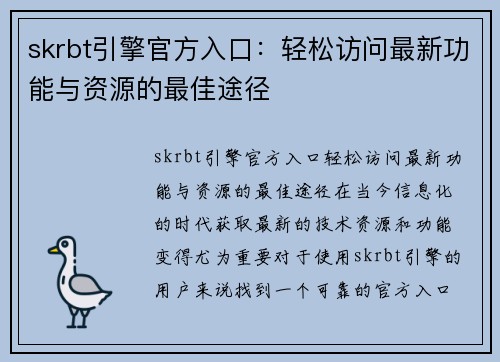 skrbt引擎官方入口：轻松访问最新功能与资源的最佳途径

skrbt引擎官方入口轻松访问最新功能与资源的最佳途径在当今信息化的时代获取最新的技术资源和功能变得尤为重要对于使用skrbt引擎的用户来说找到一个可靠的官方入口